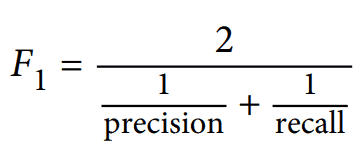 $F_1 = \frac{2}{\frac{1}{\text{precision}} + \frac{1}{\text{recall}}}$